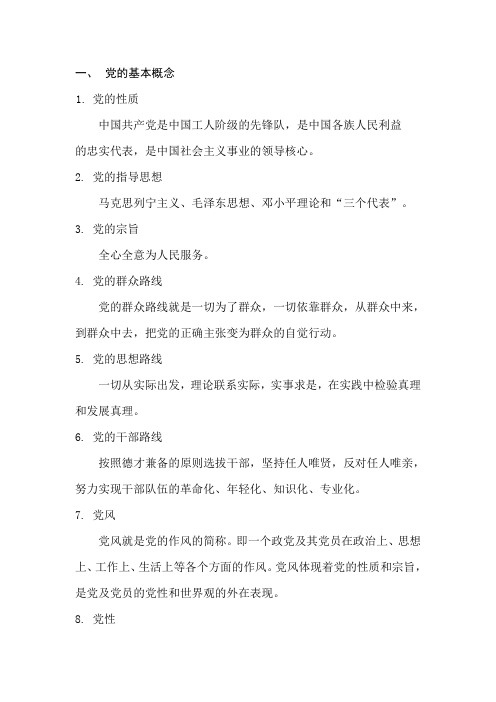 一、 党的基本概念

1. 党的性质

中国共产党是中国工人阶级的先锋队，是中国各族人民利益的忠实代表，是中国社会主义事业的领导核心。

2. 党的指导思想

马克思列宁主义、毛泽东思想、邓小平理论和“三个代表”。

3. 党的宗旨

全心全意为人民服务。

4. 党的群众路线

党的群众路线就是一切为了群众，一切依靠群众，从群众中来，到群众中去，把党的正确主张变为群众的自觉行动。

5. 党的思想路线

一切从实际出发，理论联系实际，实事求是，在实践中检验真理和发展真理。

6. 党的干部路线

按照德才兼备的原则选拔干部，坚持任人唯贤，反对任人唯亲，努力实现干部队伍的革命化、年轻化、知识化、专业化。

7. 党风

党风就是党的作风的简称。即一个政党及其党员在政治上、思想上、工作上、生活上等各个方面的作风。党风体现着党的性质和宗旨，是党及党员的党性和世界观的外在表现。

8. 党性